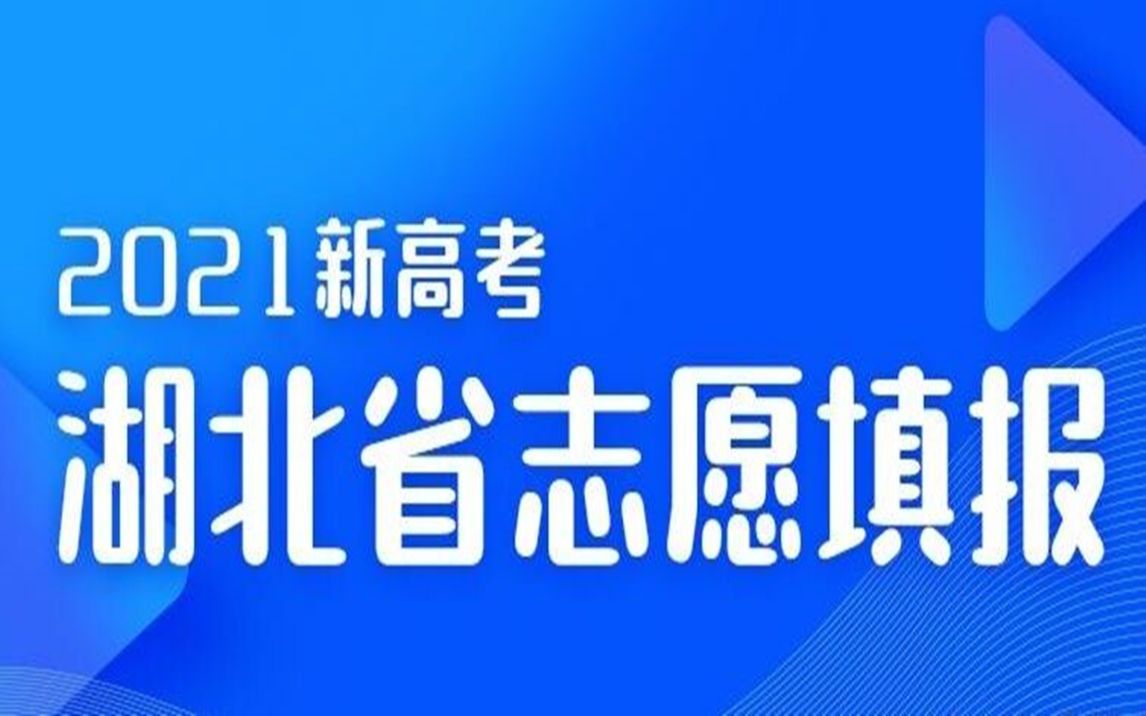 2021新高考

湖北省志愿填报